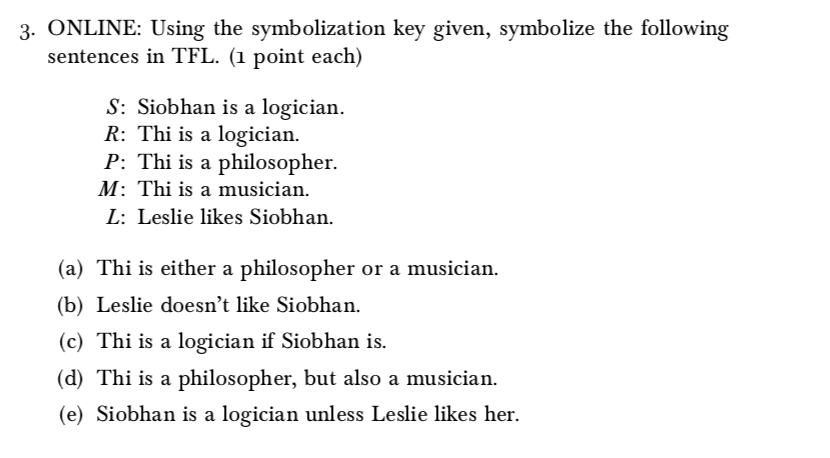 3. ONLINE: Using the symbolization key given, symbolize the following sentences in TFL. (1 point each)

$S$: Siobhan is a logician.
$R$: Thi is a logician.
$P$: Thi is a philosopher.
$M$: Thi is a musician.
$L$: Leslie likes Siobhan.

(a) Thi is either a philosopher or a musician.
(b) Leslie doesn't like Siobhan.
(c) Thi is a logician if Siobhan is.
(d) Thi is a philosopher, but also a musician.
(e) Siobhan is a logician unless Leslie likes her.